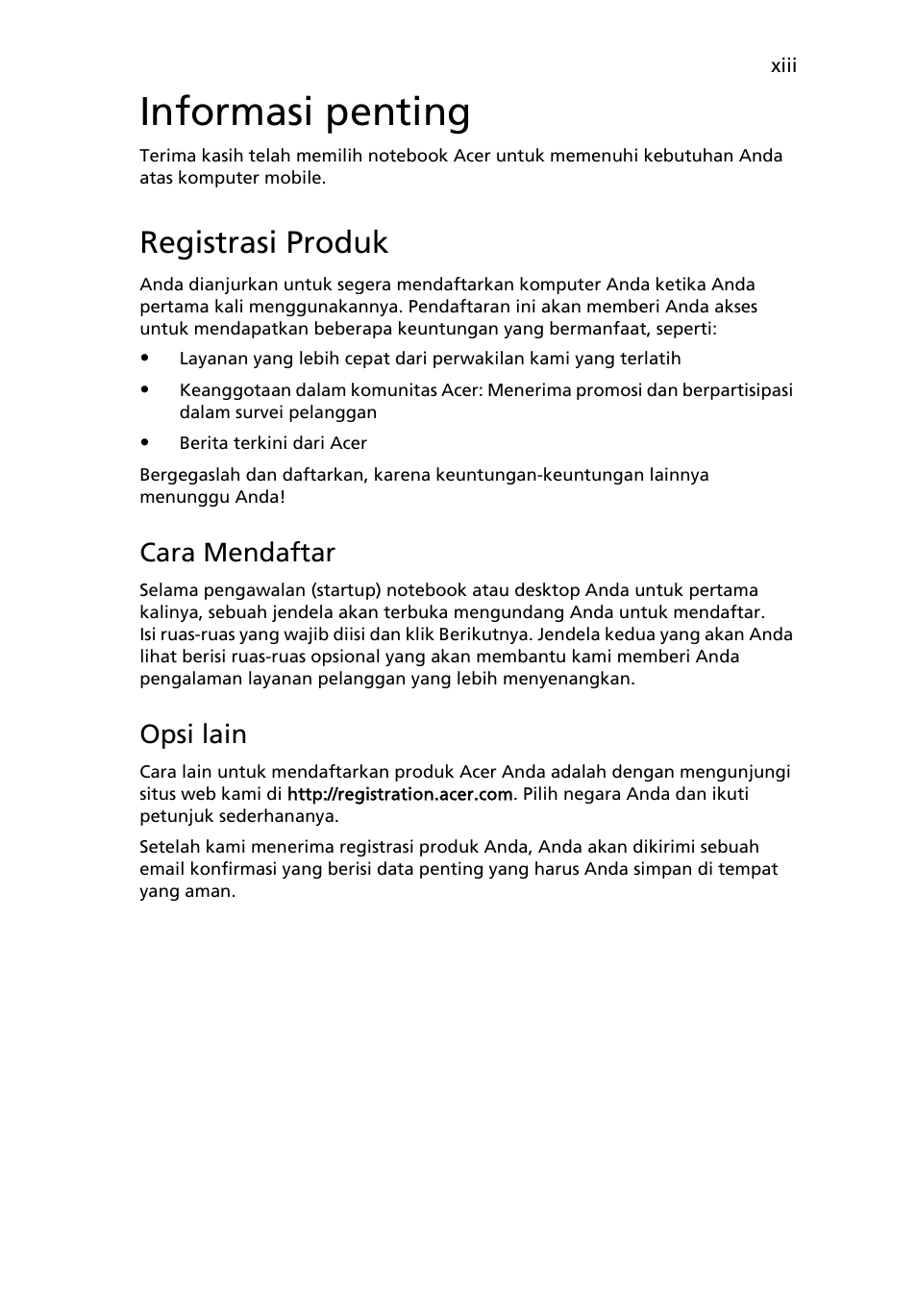 xiii

Informasi penting

Terima kasih telah memilih notebook Acer untuk memenuhi kebutuhan Anda atas komputer mobile.

Registrasi Produk

Anda dianjurkan untuk segera mendaftarkan komputer Anda ketika Anda pertama kali menggunakannya. Pendaftaran ini akan memberi Anda akses untuk mendapatkan beberapa keuntungan yang bermanfaat, seperti:

• Layanan yang lebih cepat dari perwakilan kami yang terlatih
• Keanggotaan dalam komunitas Acer: Menerima promosi dan berpartisipasi dalam survei pelanggan
• Berita terkini dari Acer

Bergegaslah dan daftarkan, karena keuntungan-keuntungan lainnya menunggu Anda!

Cara Mendaftar

Selama pengawalan (startup) notebook atau desktop Anda untuk pertama kalinya, sebuah jendela akan terbuka mengundang Anda untuk mendaftar. Isi ruas-ruas yang wajib diisi dan klik Berikutnya. Jendela kedua yang akan Anda lihat berisi ruas-ruas opsional yang akan membantu kami memberi Anda pengalaman layanan pelanggan yang lebih menyenangkan.

Opsi lain

Cara lain untuk mendaftarkan produk Acer Anda adalah dengan mengunjungi situs web kami di http://registration.acer.com. Pilih negara Anda dan ikuti petunjuk sederhananya.

Setelah kami menerima registrasi produk Anda, Anda akan dikirimi sebuah email konfirmasi yang berisi data penting yang harus Anda simpan di tempat yang aman.